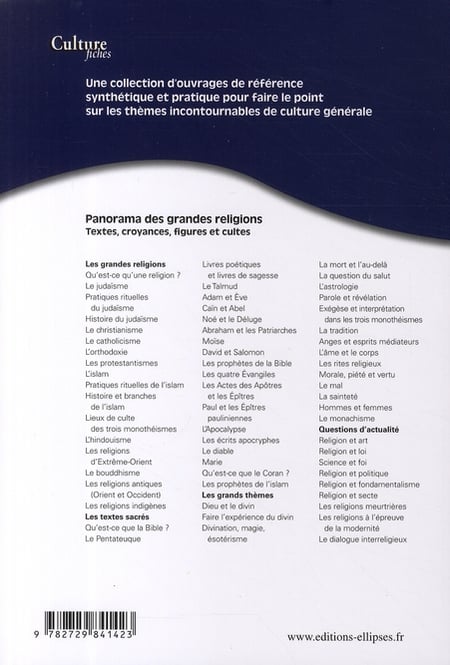 Culture
fiches

Une collection d'ouvrages de référence synthétique et pratique pour faire le point sur les thèmes incontournables de culture générale

Panorama des grandes religions
Textes, croyances, figures et cultes

Les grandes religions
Qu'est-ce qu'une religion ?
Le judaïsme
Pratiques rituelles du judaïsme
Histoire du judaïsme
Le christianisme
Le catholicisme
L'orthodoxie
Les protestantismes
L'islam
Pratiques rituelles de l'islam
Histoire et branches de l'islam
Lieux de culte des trois monothéismes
L'hindouisme
Les religions d'Extrême-Orient
Le bouddhisme
Les religions antiques (Orient et Occident)
Les religions indigènes
Les textes sacrés
Qu'est-ce que la Bible ?
Le Pentateuque

Livres poétiques et livres de sagesse
Le Talmud
Adam et Ève
Caïn et Abel
Noé et le Déluge
Abraham et les Patriarches
Moïse
David et Salomon
Les prophètes de la Bible
Les quatre Évangiles
Les Actes des Apôtres et les Épîtres
Paul et les Épîtres pauliniennes
L'Apocalypse
Les écrits apocryphes
Le diable
Marie
Qu'est-ce que le Coran ?
Les prophètes de l'islam
Les grands thèmes
Dieu et le divin
Faire l'expérience du divin
Divination, magie, ésotérisme

La mort et l'au-delà
La question du salut
L'astrologie
Parole et révélation
Exégèse et interprétation dans les trois monothéismes
La tradition
Anges et esprits médiateurs
L'âme et le corps
Les rites religieux
Morale, piété et vertu
Le mal
La sainteté
Hommes et femmes
Le monachisme
Questions d'actualité
Religion et art
Religion et loi
Science et foi
Religion et politique
Religion et fondamentalisme
Religion et secte
Les religions meurtrières
Les religions à l'épreuve de la modernité
Le dialogue interreligieux

9 782729 841423

www.editions-ellipses.fr